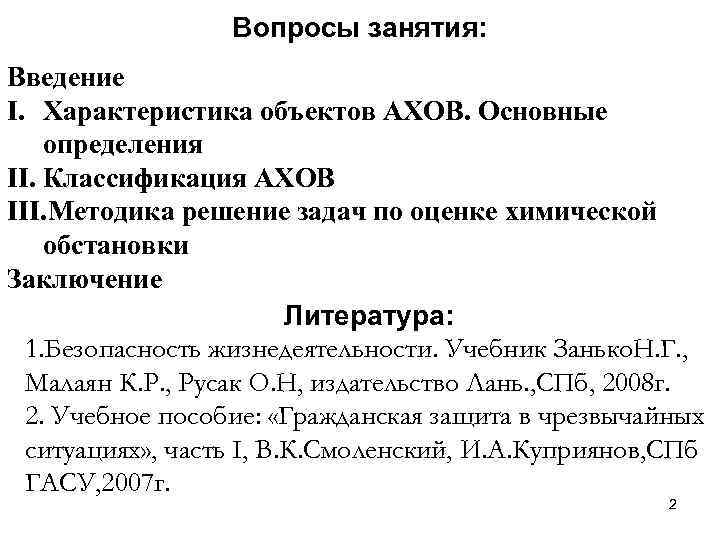 Вопросы занятия:

Введение
I. Характеристика объектов АХОВ. Основные определения
II. Классификация АХОВ
III.Методика решение задач по оценке химической обстановки
Заключение

Литература:
1.Безопасность жизнедеятельности. Учебник ЗанькоН.Г., Малаян К.Р., Русак О.Н, издательство Лань.,СПб, 2008г.
2. Учебное пособие: «Гражданская защита в чрезвычайных ситуациях», часть I, В.К.Смоленский, И.А.Куприянов,СПб ГАСУ,2007г.

2